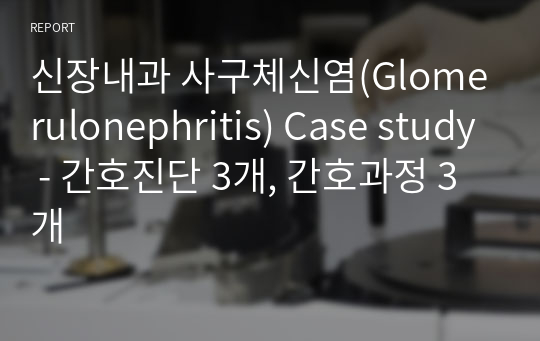 REPORT

신장내과 사구체신염(Glomerulonephritis) Case study - 간호진단 3개, 간호과정 3개